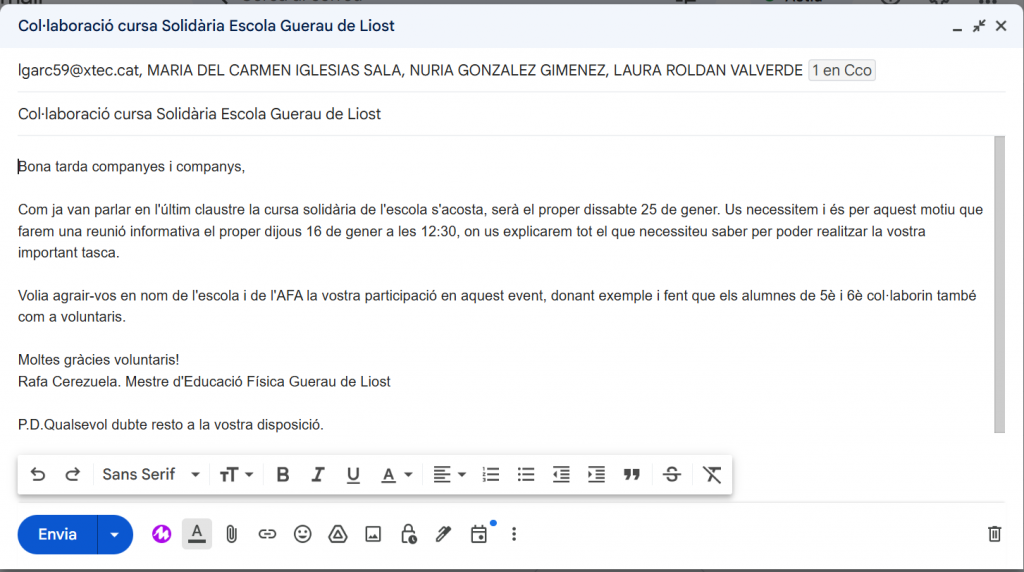 Col·laboració cursa Solidària Escola Guerau de Liost

lgarc59@xtec.cat, MARIA DEL CARMEN IGLESIAS SALA, NURIA GONZALEZ GIMENEZ, LAURA ROLDAN VALVERDE 1 en Cco

Col·laboració cursa Solidària Escola Guerau de Liost

Bona tarda companyes i companys,

Com ja van parlar en l'últim claustre la cursa solidària de l'escola s'acosta, serà el proper dissabte 25 de gener. Us necessitem i és per aquest motiu que farem una reunió informativa el proper dijous 16 de gener a les 12:30, on us explicarem tot el que necessiteu saber per poder realitzar la vostra important tasca.

Volia agrair-vos en nom de l'escola i de l'AFA la vostra participació en aquest event, donant exemple i fent que els alumnes de 5è i 6è col·laborin també com a voluntaris.

Moltes gràcies voluntaris!
Rafa Cerezuela. Mestre d'Educació Física Guerau de Liost

P.D.Qualsevol dubte resto a la vostra disposició.

Sans Serif

Envia